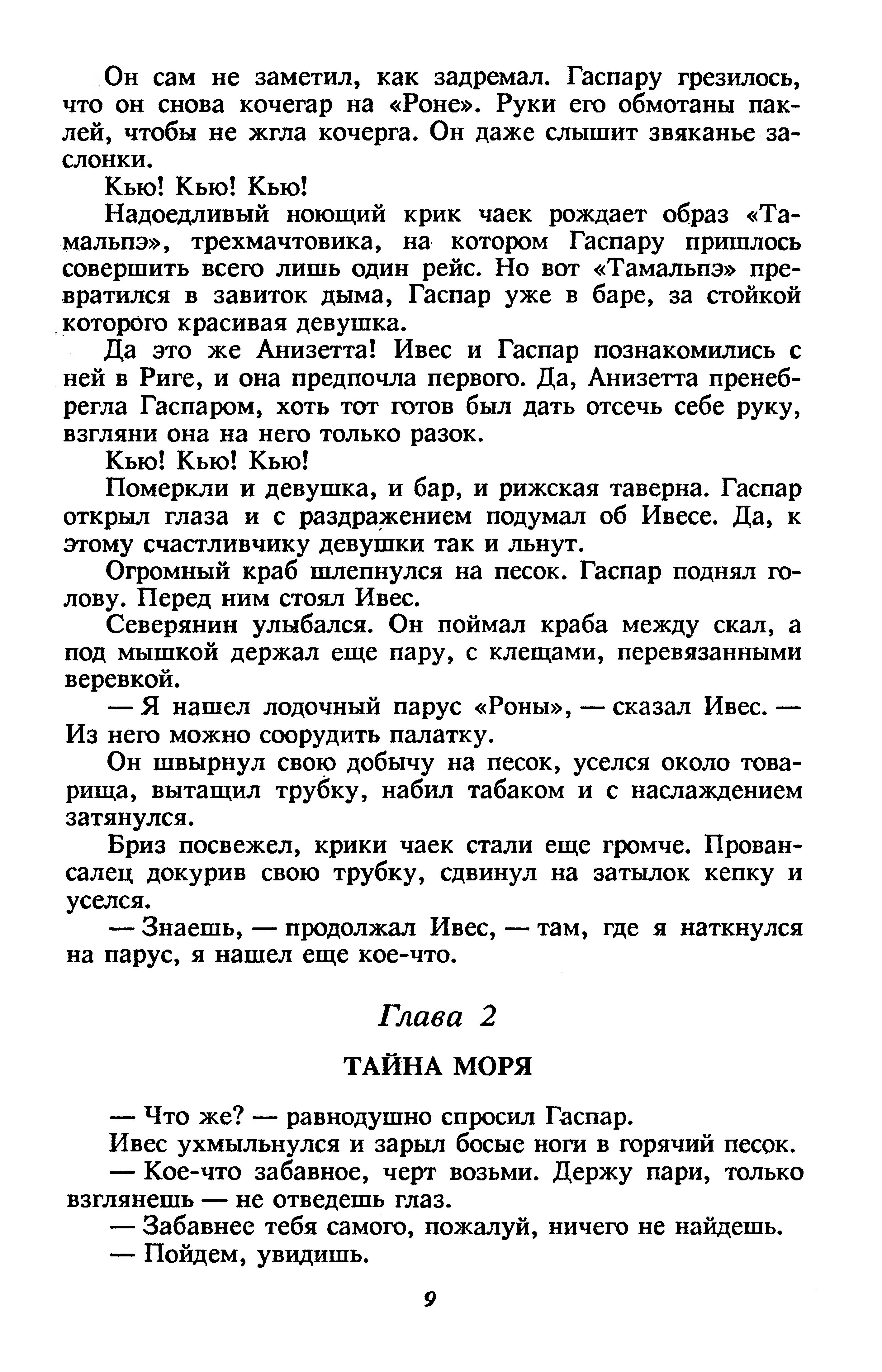 Он сам не заметил, как задремал. Гаспару грезилось, что он снова кочегар на «Роне». Руки его обмотаны паклей, чтобы не жгла кочерга. Он даже слышит звяканье заслонки.

Кью! Кью! Кью!

Надоедливый ноющий крик чаек рождает образ «Тамальпэ», трехмачтовика, на котором Гаспару пришлось совершить всего лишь один рейс. Но вот «Тамальпэ» превратился в завиток дыма, Гаспар уже в баре, за стойкой которого красивая девушка.

Да это же Анизетта! Ивес и Гаспар познакомились с ней в Риге, и она предпочла первого. Да, Анизетта пренебрегла Гаспаром, хоть тот готов был дать отсечь себе руку, взгляни она на него только разок.

Кью! Кью! Кью!

Померкли и девушка, и бар, и рижская таверна. Гаспар открыл глаза и с раздражением подумал об Ивесе. Да, к этому счастливчику девушки так и льнут.

Огромный краб шлепнулся на песок. Гаспар поднял голову. Перед ним стоял Ивес.

Северянин улыбался. Он поймал краба между скал, а под мышкой держал еще пару, с клещами, перевязанными веревкой.

— Я нашел лодочный парус «Роны», — сказал Ивес. — Из него можно соорудить палатку.

Он швырнул свою добычу на песок, уселся около товарища, вытащил трубку, набил табаком и с наслаждением затянулся.

Бриз посвежел, крики чаек стали еще громче. Провансалец докурив свою трубку, сдвинул на затылок кепку и уселся.

— Знаешь, — продолжал Ивес, — там, где я наткнулся на парус, я нашел еще кое-что.

Глава 2

ТАЙНА МОРЯ

— Что же? — равнодушно спросил Гаспар.

Ивес ухмыльнулся и зарыл босые ноги в горячий песок.

— Кое-что забавное, черт возьми. Держу пари, только взглянешь — не отведешь глаз.

— Забавнее тебя самого, пожалуй, ничего не найдешь.

— Пойдем, увидишь.

9